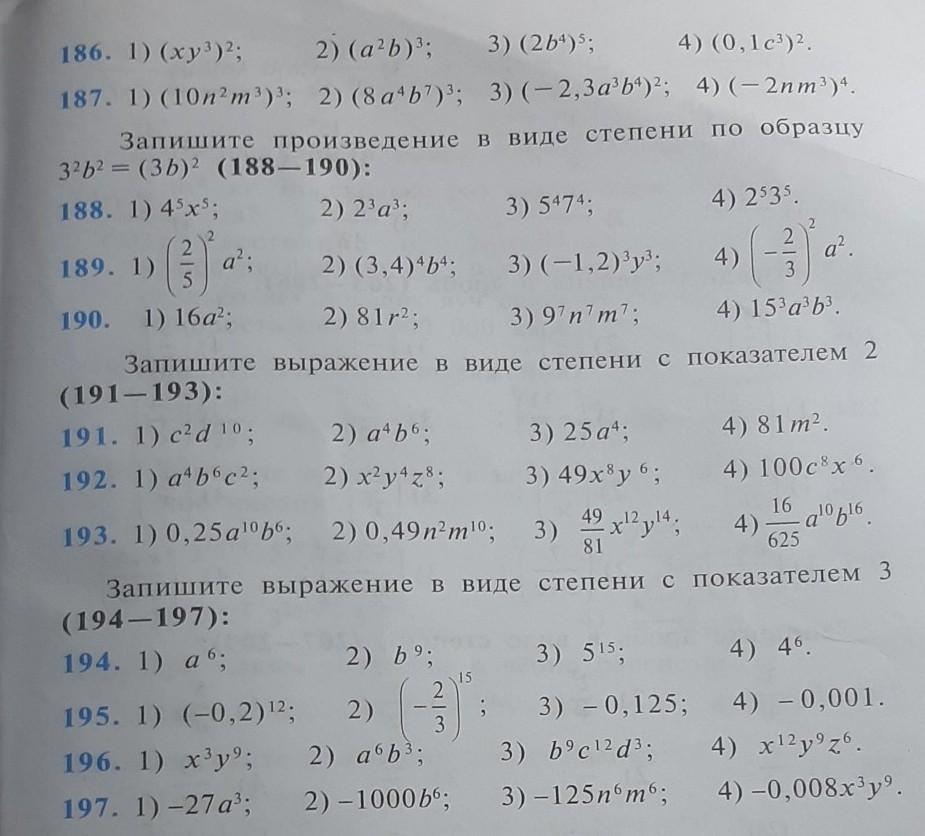 186. 1) $(xy^3)^2$; 2) $(a^2b)^3$; 3) $(2b^4)^5$; 4) $(0,1c^3)^2$.

187. 1) $(10n^2m^3)^3$; 2) $(8a^4b^7)^3$; 3) $(-2,3a^3b^4)^2$; 4) $(-2nm^3)^4$.

Запишите произведение в виде степени по образцу $3^2b^2=(3b)^2$ (188—190):

188. 1) $4^5x^5$; 2) $2^3a^3$; 3) $5^47^4$; 4) $2^53^5$.

189. 1) $\left(\frac{2}{5}\right)^2a^2$; 2) $(3,4)^4b^4$; 3) $(-1,2)^3y^3$; 4) $\left(-\frac{2}{3}\right)^2a^2$.

190. 1) $16a^2$; 2) $81r^2$; 3) $9^7n^7m^7$; 4) $15^3a^3b^3$.

Запишите выражение в виде степени с показателем 2 (191—193):

191. 1) $c^2d^{10}$; 2) $a^4b^6$; 3) $25a^4$; 4) $81m^2$.

192. 1) $a^4b^6c^2$; 2) $x^2y^4z^8$; 3) $49x^8y^6$; 4) $100c^8x^6$.

193. 1) $0,25a^{10}b^6$; 2) $0,49n^2m^{10}$; 3) $\frac{49}{81}x^{12}y^{14}$; 4) $\frac{16}{625}a^{10}b^{16}$.

Запишите выражение в виде степени с показателем 3 (194—197):

194. 1) $a^6$; 2) $b^9$; 3) $5^{15}$; 4) $4^6$.

195. 1) $(-0,2)^{12}$; 2) $\left(-\frac{2}{3}\right)^{15}$; 3) $-0,125$; 4) $-0,001$.

196. 1) $x^3y^9$; 2) $a^6b^3$; 3) $b^9c^{12}d^3$; 4) $x^{12}y^9z^6$.

197. 1) $-27a^3$; 2) $-1000b^6$; 3) $-125n^6m^6$; 4) $-0,008x^3y^9$.